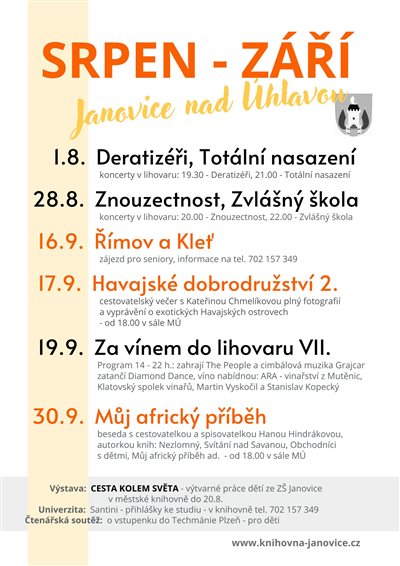 SRPEN - ZÁŘÍ

Janovice nad Úhlavou

1.8. Deratizéři, Totální nasazení

koncerty v lihovaru: 19.30 - Deratizéři, 21.00 - Totální nasazení

28.8. Znouzectnost, Zvlášný škola

koncerty v lihovaru: 20.00 - Znouzectnost, 22.00 - Zvlášný škola

16.9. Římov a Kleť

zájezd pro seniory, informace na tel. 702 157 349

17.9. Havajské dobrodružství 2.

cestovatelský večer s Kateřinou Chmelíkovou plný fotografií a vyprávění o exotických Havajských ostrovech - od 18.00 v sále MÚ

19.9. Za vínem do lihovaru VII.

Program 14 - 22 h.: zahrají The People a cimbálová muzika Grajcar zatančí Diamond Dance, víno nabídnou: ARA - vinařství z Mutěnic, Klatovský spolek vinařů, Martin Vyskočil a Stanislav Kopecký

30.9. Můj africký příběh

beseda s cestovatelkou a spisovatelkou Hanou Hindrákovou, autorkou knih: Nezlomný, Svítání nad Savanou, Obchodníci s dětmi, Můj africký příběh ad. - od 18.00 v sále MÚ

Výstava: CESTA KOLEM SVĚTA - výtvarné práce dětí ze ZŠ Janovice v městské knihovně do 20.8.
Univerzita: Santini - přihlášky ke studiu - v knihovně tel. 702 157 349
Čtenářská soutěž: o vstupenku do Techmánie Plzeň - pro děti

www.knihovna-janovice.cz